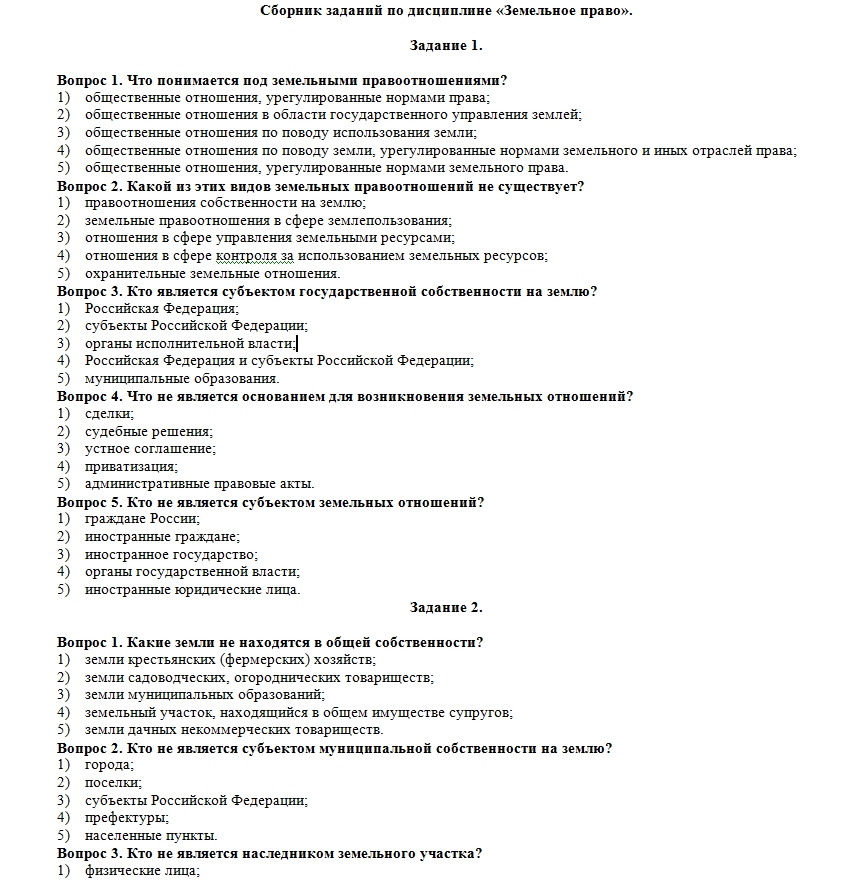 Сборник заданий по дисциплине «Земельное право».

Задание 1.

Вопрос 1. Что понимается под земельными правоотношениями?
1) общественные отношения, урегулированные нормами права;
2) общественные отношения в области государственного управления землей;
3) общественные отношения по поводу использования земли;
4) общественные отношения по поводу земли, урегулированные нормами земельного и иных отраслей права;
5) общественные отношения, урегулированные нормами земельного права.
Вопрос 2. Какой из этих видов земельных правоотношений не существует?
1) правоотношения собственности на землю;
2) земельные правоотношения в сфере землепользования;
3) отношения в сфере управления земельными ресурсами;
4) отношения в сфере контроля за использованием земельных ресурсов;
5) охранительные земельные отношения.
Вопрос 3. Кто является субъектом государственной собственности на землю?
1) Российская Федерация;
2) субъекты Российской Федерации;
3) органы исполнительной власти;
4) Российская Федерация и субъекты Российской Федерации;
5) муниципальные образования.
Вопрос 4. Что не является основанием для возникновения земельных отношений?
1) сделки;
2) судебные решения;
3) устное соглашение;
4) приватизация;
5) административные правовые акты.
Вопрос 5. Кто не является субъектом земельных отношений?
1) граждане России;
2) иностранные граждане;
3) иностранное государство;
4) органы государственной власти;
5) иностранные юридические лица.

Задание 2.

Вопрос 1. Какие земли не находятся в общей собственности?
1) земли крестьянских (фермерских) хозяйств;
2) земли садоводческих, огороднических товариществ;
3) земли муниципальных образований;
4) земельный участок, находящийся в общем имуществе супругов;
5) земли дачных некоммерческих товариществ.
Вопрос 2. Кто не является субъектом муниципальной собственности на землю?
1) города;
2) поселки;
3) субъекты Российской Федерации;
4) префектуры;
5) населенные пункты.
Вопрос 3. Кто не является наследником земельного участка?
1) физические лица;